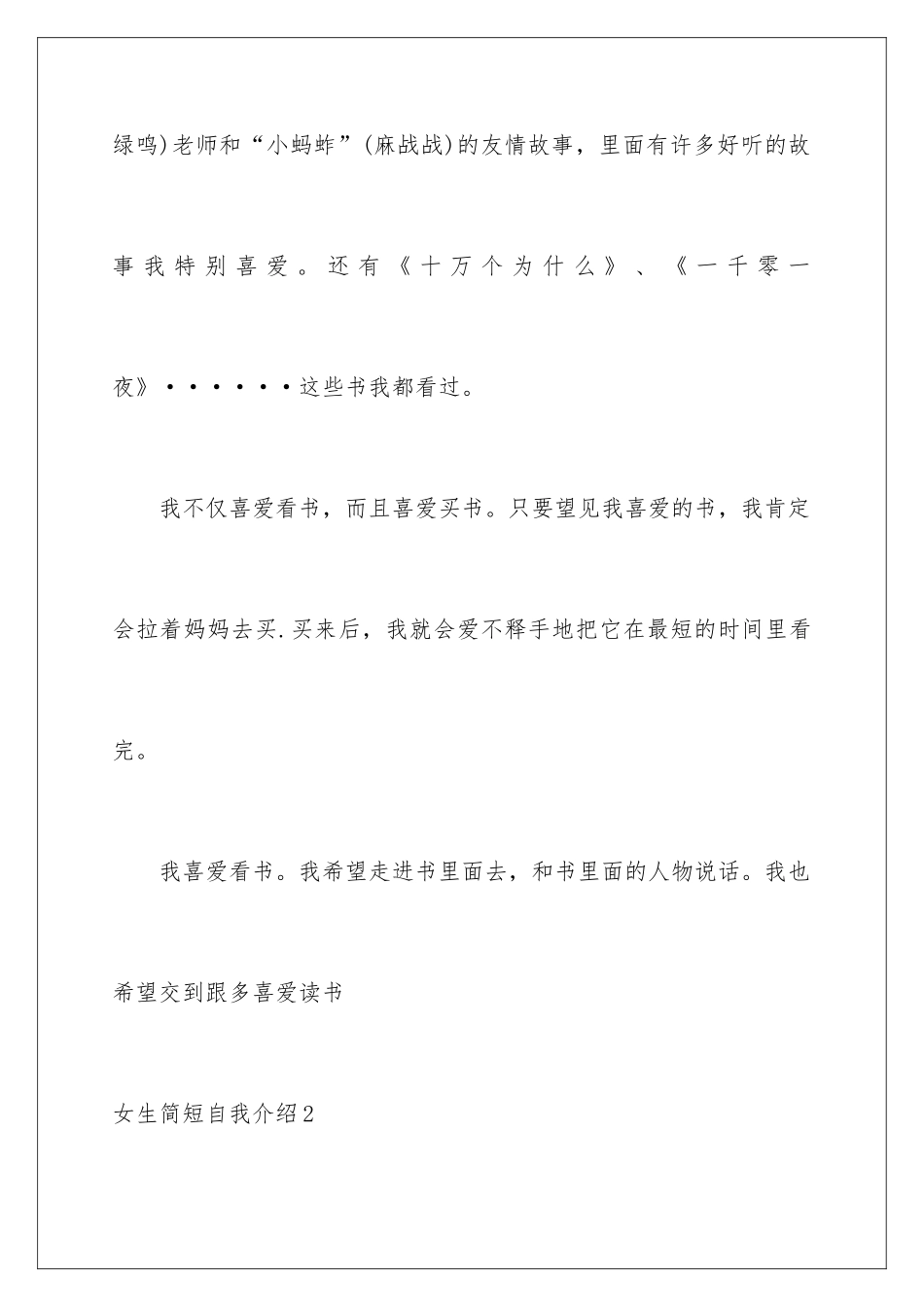 绿鸣)老师和“小蚂蚱”(麻战战)的友情故事，里面有许多好听的故事我特别喜爱。还有《十万个为什么》、《一千零一夜》······这些书我都看过。

我不仅喜爱看书，而且喜爱买书。只要望见我喜爱的书，我肯定会拉着妈妈去买.买来后，我就会爱不释手地把它在最短的时间里看完。

我喜爱看书。我希望走进书里面去，和书里面的人物说话。我也希望交到跟多喜爱读书

女生简短自我介绍2